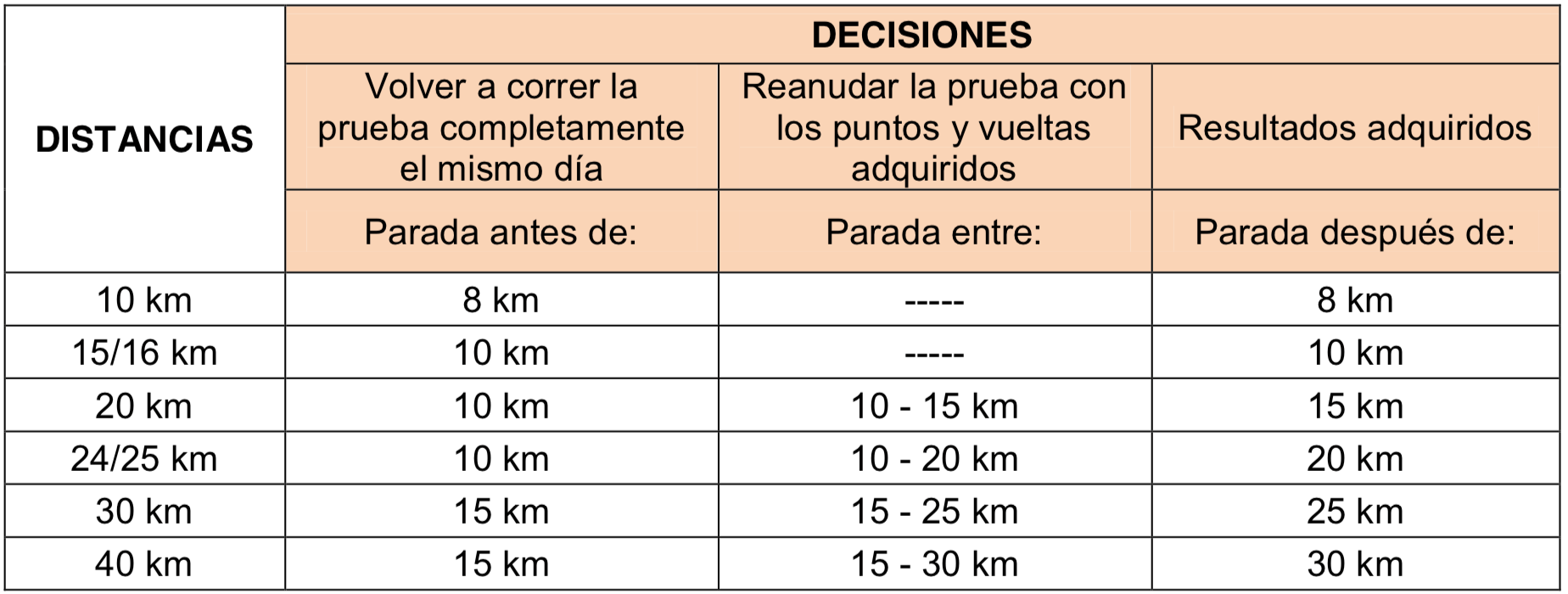 | DISTANCIAS | DECISIONES | | |
|---|---|---|---|
| | Volver a correr la prueba completamente el mismo día | Reanudar la prueba con los puntos y vueltas adquiridos | Resultados adquiridos |
| | Parada antes de: | Parada entre: | Parada después de: |
| 10 km | 8 km | ----- | 8 km |
| 15/16 km | 10 km | ----- | 10 km |
| 20 km | 10 km | 10 - 15 km | 15 km |
| 24/25 km | 10 km | 10 - 20 km | 20 km |
| 30 km | 15 km | 15 - 25 km | 25 km |
| 40 km | 15 km | 15 - 30 km | 30 km |